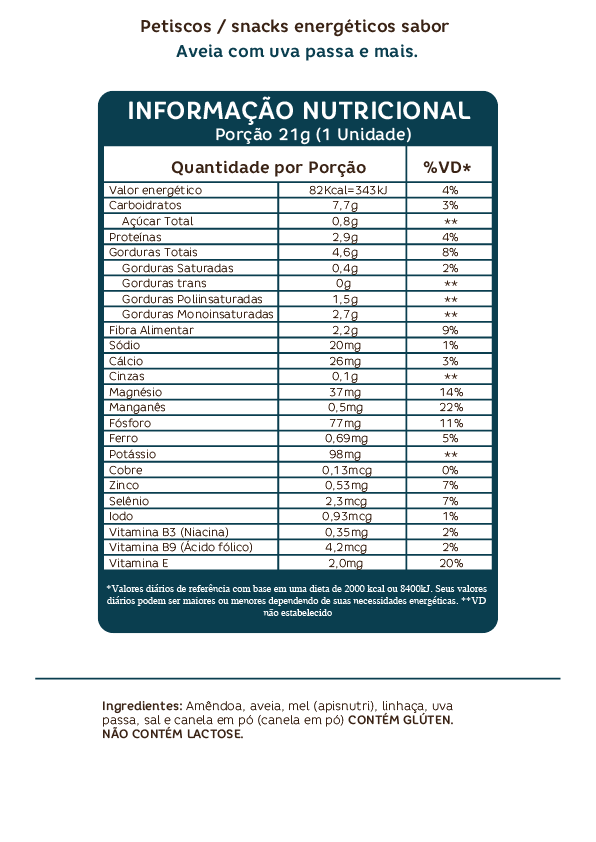 Petiscos / snacks energéticos sabor
Aveia com uva passa e mais.

INFORMAÇÃO NUTRICIONAL
Porção 21g (1 Unidade)

| Quantidade por Porção | | %VD* |
|---|---|---|
| Valor energético | 82Kcal=343kJ | 4% |
| Carboidratos | 7,7g | 3% |
| Açúcar Total | 0,8g | ** |
| Proteínas | 2,9g | 4% |
| Gorduras Totais | 4,6g | 8% |
| Gorduras Saturadas | 0,4g | 2% |
| Gorduras trans | 0g | ** |
| Gorduras Poliinsaturadas | 1,5g | ** |
| Gorduras Monoinsaturadas | 2,7g | ** |
| Fibra Alimentar | 2,2g | 9% |
| Sódio | 20mg | 1% |
| Cálcio | 26mg | 3% |
| Cinzas | 0,1g | ** |
| Magnésio | 37mg | 14% |
| Manganês | 0,5mg | 22% |
| Fósforo | 77mg | 11% |
| Ferro | 0,69mg | 5% |
| Potássio | 98mg | ** |
| Cobre | 0,13mcg | 0% |
| Zinco | 0,53mg | 7% |
| Selênio | 2,3mcg | 7% |
| Iodo | 0,93mcg | 1% |
| Vitamina B3 (Niacina) | 0,35mg | 2% |
| Vitamina B9 (Ácido fólico) | 4,2mcg | 2% |
| Vitamina E | 2,0mg | 20% |

*Valores diários de referência com base em uma dieta de 2000 kcal ou 8400kJ. Seus valores diários podem ser maiores ou menores dependendo de suas necessidades energéticas. **VD não estabelecido

Ingredientes: Amêndoa, aveia, mel (apisnutri), linhaça, uva passa, sal e canela em pó (canela em pó) CONTÉM GLÚTEN. NÃO CONTÉM LACTOSE.